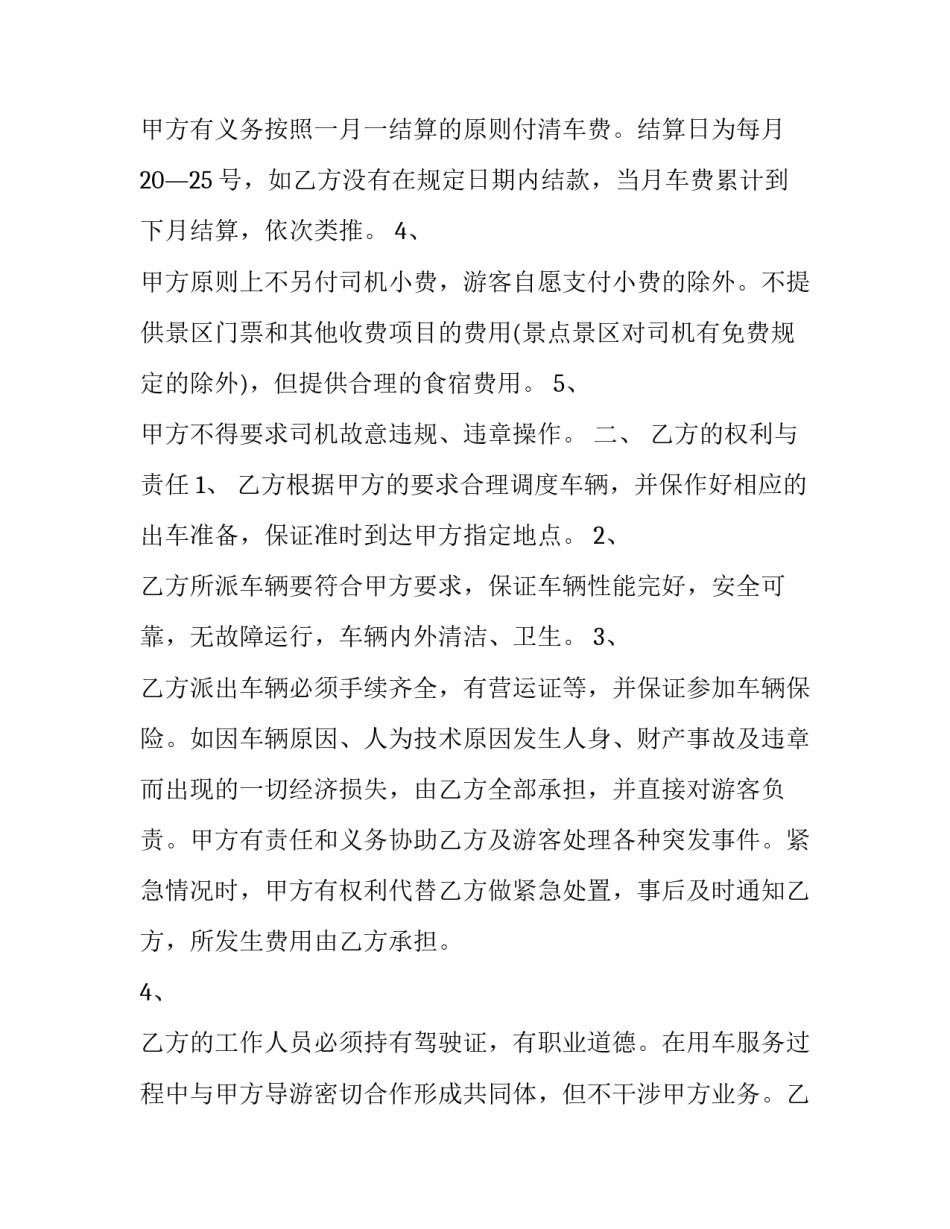 甲方有义务按照一月一结算的原则付清车费。结算日为每月20—25号，如乙方没有在规定日期内结款，当月车费累计到下月结算，依次类推。4、

甲方原则上不另付司机小费，游客自愿支付小费的除外。不提供景区门票和其他收费项目的费用(景点景区对司机有免费规定的除外)，但提供合理的食宿费用。5、

甲方不得要求司机故意违规、违章操作。二、乙方的权利与责任1、乙方根据甲方的要求合理调度车辆，并保作好相应的出车准备，保证准时到达甲方指定地点。2、

乙方所派车辆要符合甲方要求，保证车辆性能完好，安全可靠，无故障运行，车辆内外清洁、卫生。3、

乙方派出车辆必须手续齐全，有营运证等，并保证参加车辆保险。如因车辆原因、人为技术原因发生人身、财产事故及违章而出现的一切经济损失，由乙方全部承担，并直接对游客负责。甲方有责任和义务协助乙方及游客处理各种突发事件。紧急情况时，甲方有权利代替乙方做紧急处置，事后及时通知乙方，所发生费用由乙方承担。

4、

乙方的工作人员必须持有驾驶证，有职业道德。在用车服务过程中与甲方导游密切合作形成共同体，但不干涉甲方业务。乙